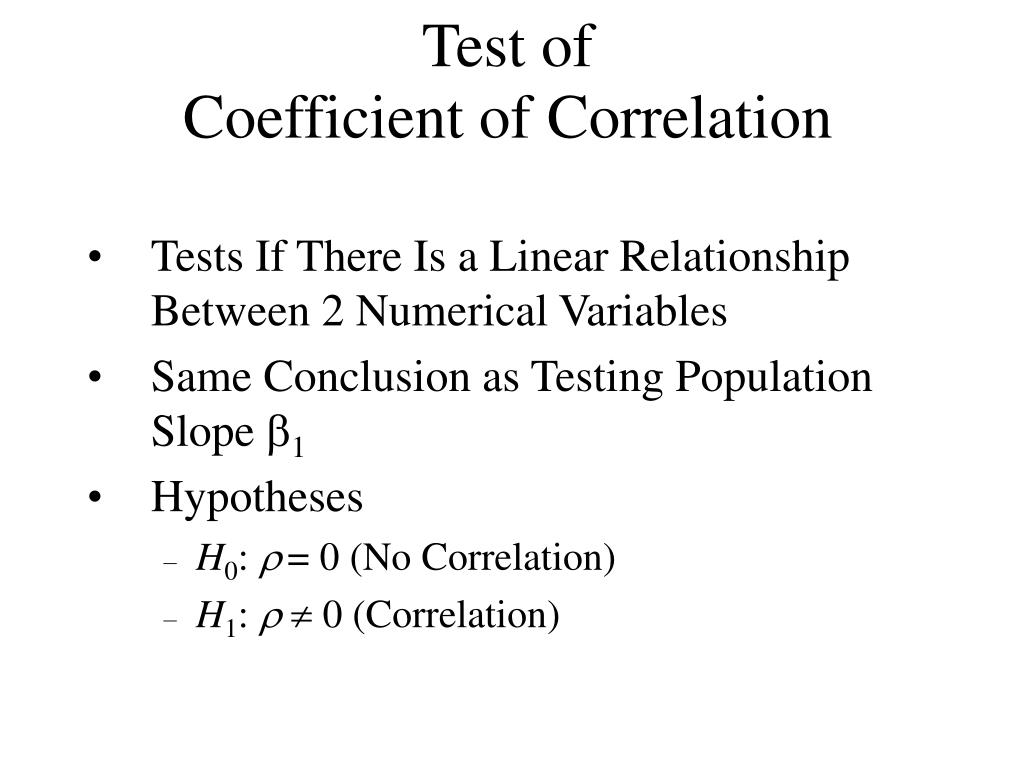 Test of
Coefficient of Correlation

• Tests If There Is a Linear Relationship Between 2 Numerical Variables
• Same Conclusion as Testing Population Slope $\beta_1$
• Hypotheses
- $H_0$: $\rho = 0$ (No Correlation)
- $H_1$: $\rho \neq 0$ (Correlation)